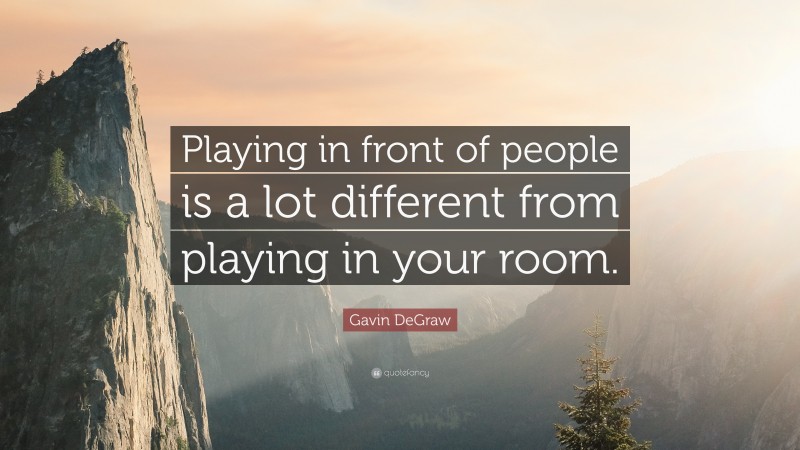 Playing in front of people is a lot different from playing in your room.

Gavin DeGraw

quotefancy